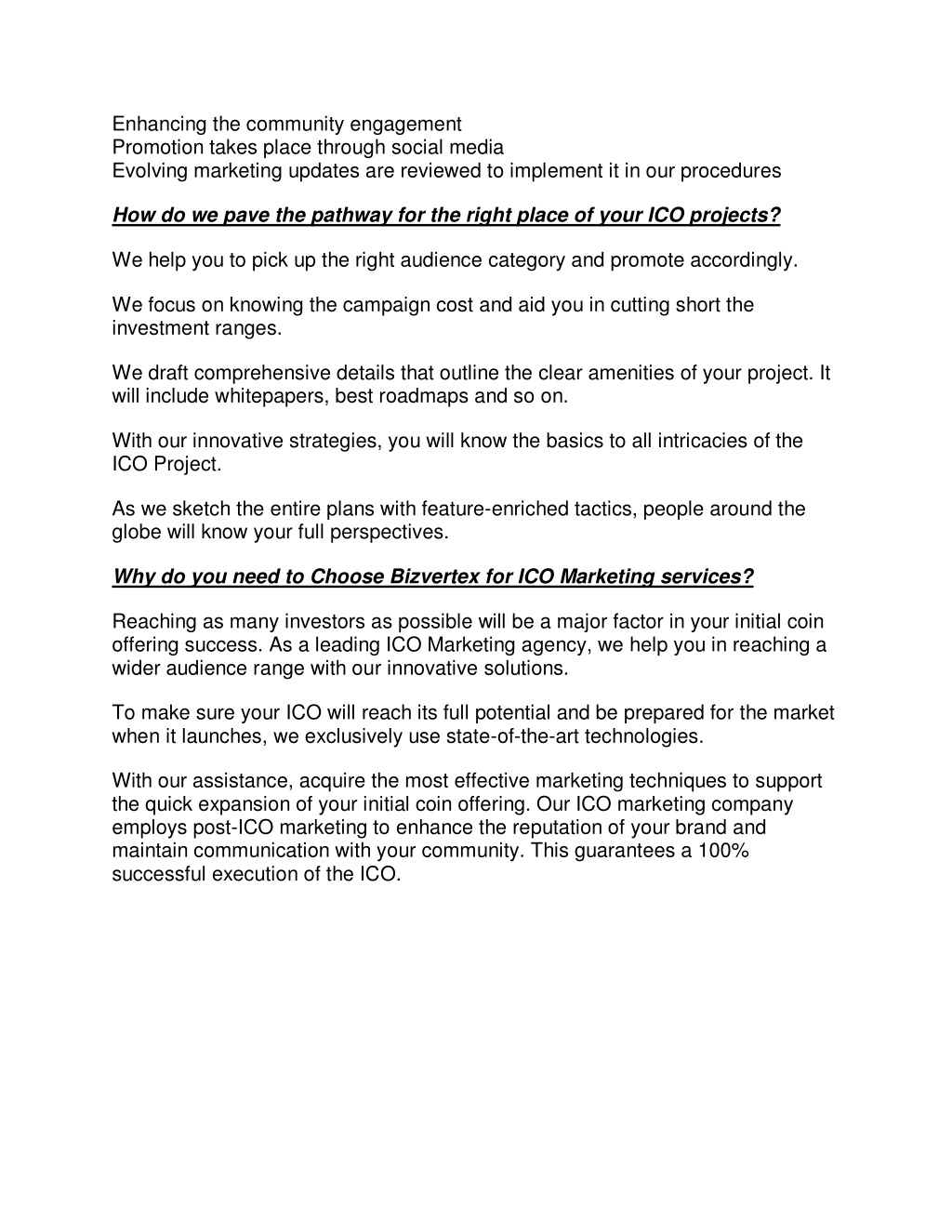 Enhancing the community engagement
Promotion takes place through social media
Evolving marketing updates are reviewed to implement it in our procedures

How do we pave the pathway for the right place of your ICO projects?

We help you to pick up the right audience category and promote accordingly.

We focus on knowing the campaign cost and aid you in cutting short the investment ranges.

We draft comprehensive details that outline the clear amenities of your project. It will include whitepapers, best roadmaps and so on.

With our innovative strategies, you will know the basics to all intricacies of the ICO Project.

As we sketch the entire plans with feature-enriched tactics, people around the globe will know your full perspectives.

Why do you need to Choose Bizvertex for ICO Marketing services?

Reaching as many investors as possible will be a major factor in your initial coin offering success. As a leading ICO Marketing agency, we help you in reaching a wider audience range with our innovative solutions.

To make sure your ICO will reach its full potential and be prepared for the market when it launches, we exclusively use state-of-the-art technologies.

With our assistance, acquire the most effective marketing techniques to support the quick expansion of your initial coin offering. Our ICO marketing company employs post-ICO marketing to enhance the reputation of your brand and maintain communication with your community. This guarantees a 100% successful execution of the ICO.